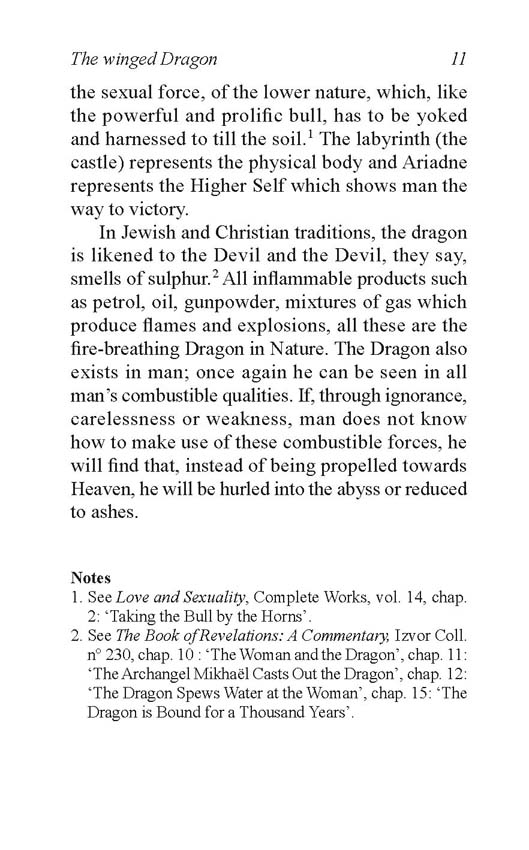 The winged Dragon 11

the sexual force, of the lower nature, which, like the powerful and prolific bull, has to be yoked and harnessed to till the soil.$^1$ The labyrinth (the castle) represents the physical body and Ariadne represents the Higher Self which shows man the way to victory.

In Jewish and Christian traditions, the dragon is likened to the Devil and the Devil, they say, smells of sulphur.$^2$ All inflammable products such as petrol, oil, gunpowder, mixtures of gas which produce flames and explosions, all these are the fire-breathing Dragon in Nature. The Dragon also exists in man; once again he can be seen in all man's combustible qualities. If, through ignorance, carelessness or weakness, man does not know how to make use of these combustible forces, he will find that, instead of being propelled towards Heaven, he will be hurled into the abyss or reduced to ashes.

Notes
1. See Love and Sexuality, Complete Works, vol. 14, chap. 2: 'Taking the Bull by the Horns'.
2. See The Book of Revelations: A Commentary, Izvor Coll. n° 230, chap. 10 : 'The Woman and the Dragon', chap. 11: 'The Archangel Mikhaël Casts Out the Dragon', chap. 12: 'The Dragon Spews Water at the Woman', chap. 15: 'The Dragon is Bound for a Thousand Years'.